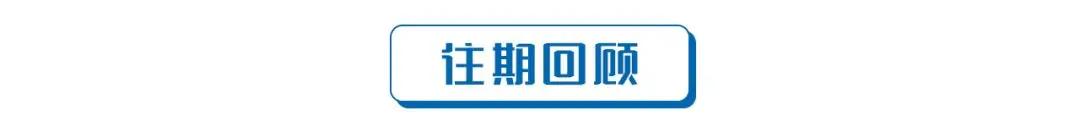 往期回顾